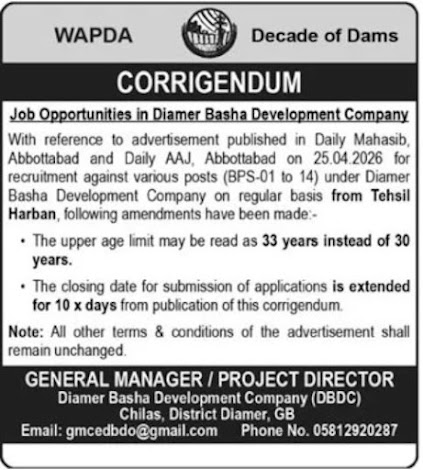 WAPDA Decade of Dams

CORRIGENDUM

Job Opportunities in Diamer Basha Development Company

With reference to advertisement published in Daily Mahasib, Abbottabad and Daily AAJ, Abbottabad on 25.04.2026 for recruitment against various posts (BPS-01 to 14) under Diamer Basha Development Company on regular basis from Tehsil Harban, following amendments have been made:-

• The upper age limit may be read as 33 years instead of 30 years.

• The closing date for submission of applications is extended for 10 x days from publication of this corrigendum.

Note: All other terms & conditions of the advertisement shall remain unchanged.

GENERAL MANAGER / PROJECT DIRECTOR
Diamer Basha Development Company (DBDC)
Chilas, District Diamer, GB
Email: gmcedbdo@gmail.com Phone No. 05812920287